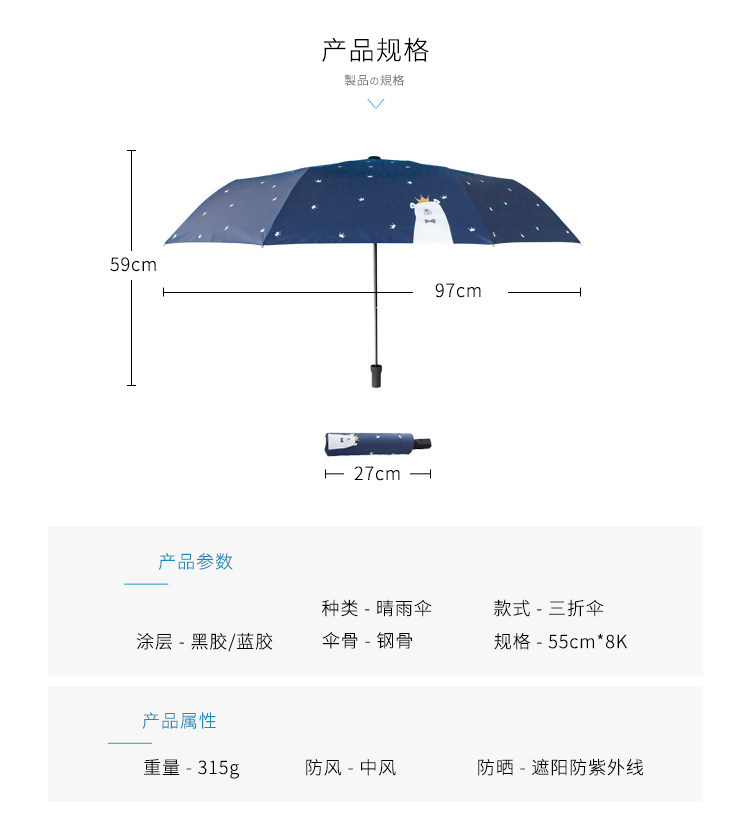 产品规格

製品の規格

59cm

97cm

27cm

产品参数

种类 - 晴雨伞

款式 - 三折伞

涂层 - 黑胶/蓝胶

伞骨 - 钢骨

规格 - 55cm*8K

产品属性

重量 - 315g

防风 - 中风

防晒 - 遮阳防紫外线